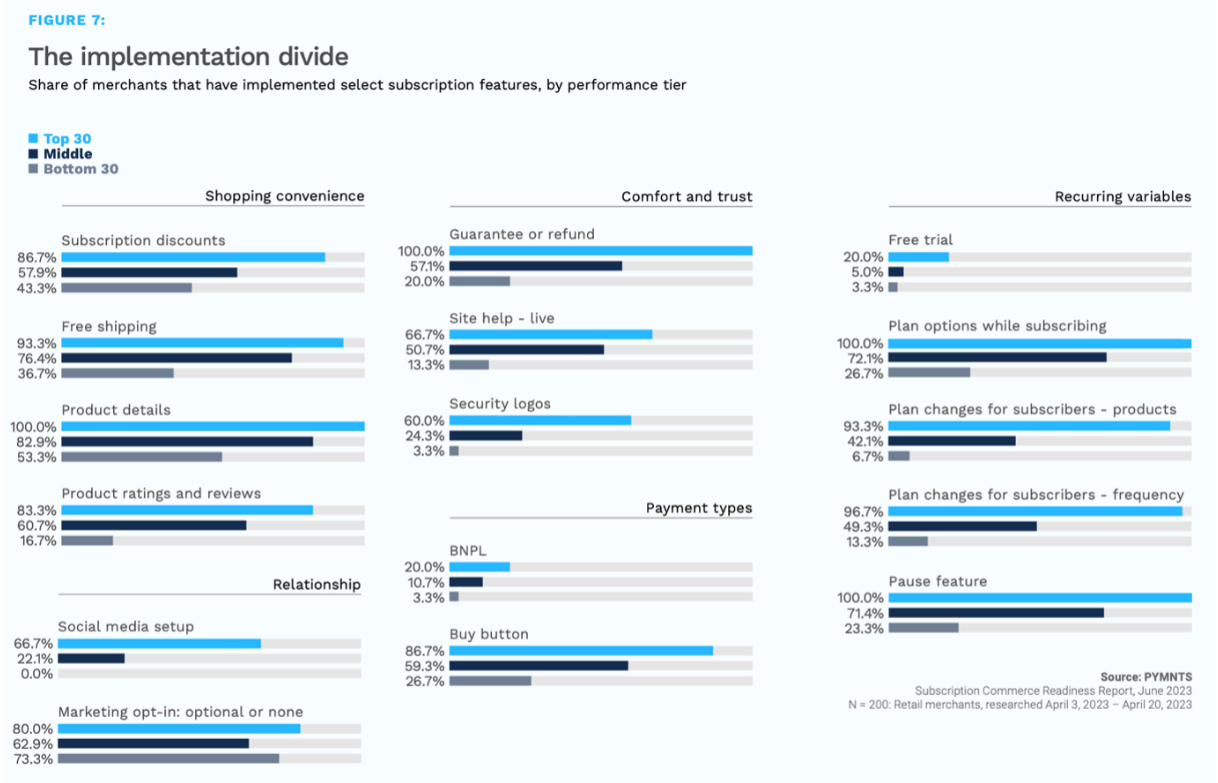 FIGURE 7:

The implementation divide

Share of merchants that have implemented select subscription features, by performance tier

Top 30
Middle
Bottom 30

Shopping convenience

Subscription discounts
86.7%
57.9%
43.3%

Free shipping
93.3%
76.4%
36.7%

Product details
100.0%
82.9%
53.3%

Product ratings and reviews
83.3%
60.7%
16.7%

Relationship

Social media setup
66.7%
22.1%
0.0%

Marketing opt-in: optional or none
80.0%
62.9%
73.3%

Comfort and trust

Guarantee or refund
100.0%
57.1%
20.0%

Site help - live
66.7%
50.7%
13.3%

Security logos
60.0%
24.3%
3.3%

Payment types

BNPL
20.0%
10.7%
3.3%

Buy button
86.7%
59.3%
26.7%

Recurring variables

Free trial
20.0%
5.0%
3.3%

Plan options while subscribing
100.0%
72.1%
26.7%

Plan changes for subscribers - products
93.3%
42.1%
6.7%

Plan changes for subscribers - frequency
96.7%
49.3%
13.3%

Pause feature
100.0%
71.4%
23.3%

Source: PYMNTS
Subscription Commerce Readiness Report, June 2023
N = 200: Retail merchants, researched April 3, 2023 – April 20, 2023